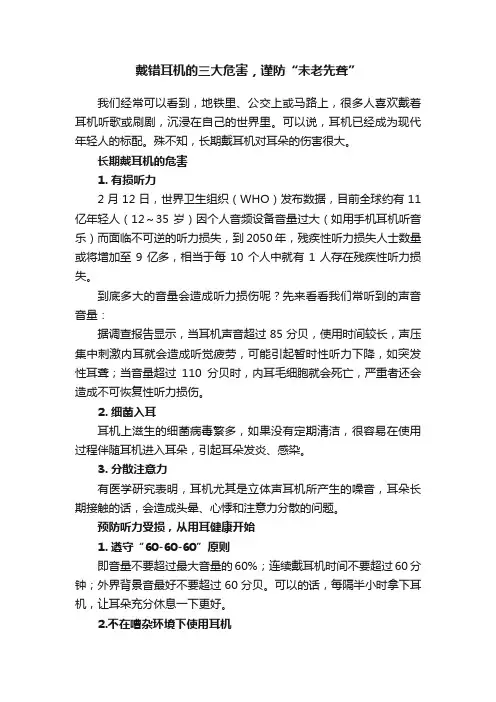 戴错耳机的三大危害，谨防“未老先聋”

我们经常可以看到，地铁里、公交上或马路上，很多人喜欢戴着耳机听歌或刷剧，沉浸在自己的世界里。可以说，耳机已经成为现代年轻人的标配。殊不知，长期戴耳机对耳朵的伤害很大。

长期戴耳机的危害

1. 有损听力

2 月 12 日，世界卫生组织（WHO）发布数据，目前全球约有 11 亿年轻人（12～35 岁）因个人音频设备音量过大（如用手机耳机听音乐）而面临不可逆的听力损失，到 2050 年，残疾性听力损失人士数量或将增加至 9 亿多，相当于每 10 个人中就有 1 人存在残疾性听力损失。

到底多大的音量会造成听力损伤呢？先来看看我们常听到的声音音量：

据调查报告显示，当耳机声音超过 85 分贝，使用时间较长，声压集中刺激内耳就会造成听觉疲劳，可能引起暂时性听力下降，如突发性耳聋；当音量超过 110 分贝时，内耳毛细胞就会死亡，严重者还会造成不可恢复性听力损伤。

2. 细菌入耳

耳机上滋生的细菌病毒繁多，如果没有定期清洁，很容易在使用过程伴随耳机进入耳朵，引起耳朵发炎、感染。

3. 分散注意力

有医学研究表明，耳机尤其是立体声耳机所产生的噪音，耳朵长期接触的话，会造成头晕、心悸和注意力分散的问题。

预防听力受损，从用耳健康开始

1. 遵守“60-60-60”原则

即音量不要超过最大音量的 60%；连续戴耳机时间不要超过 60 分钟；外界背景音最好不要超过 60 分贝。可以的话，每隔半小时拿下耳机，让耳朵充分休息一下更好。

2.不在嘈杂环境下使用耳机